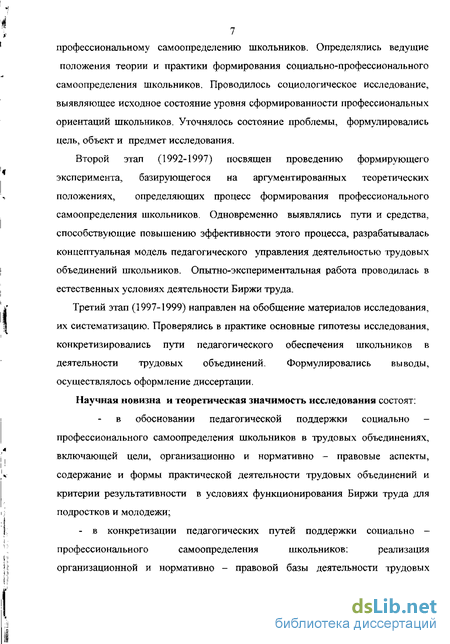 7

профессиональному самоопределению школьников. Определялись ведущие положения теории и практики формирования социально-профессионального самоопределения школьников. Проводилось социологическое исследование, выявляющее исходное состояние уровня сформированности профессиональных ориентаций школьников. Уточнялось состояние проблемы, формулировались цель, объект и предмет исследования.

Второй этап (1992-1997) посвящен проведению формирующего эксперимента, базирующегося на аргументированных теоретических положениях, определяющих процесс формирования профессионального самоопределения школьников. Одновременно выявлялись пути и средства, способствующие повышению эффективности этого процесса, разрабатывалась концептуальная модель педагогического управления деятельностью трудовых объединений школьников. Опытно-экспериментальная работа проводилась в естественных условиях деятельности Биржи труда.

Третий этап (1997-1999) направлен на обобщение материалов исследования, их систематизацию. Проверялись в практике основные гипотезы исследования, конкретизировались пути педагогического обеспечения школьников в деятельности трудовых объединений. Формулировались выводы, осуществлялось оформление диссертации.

Научная новизна и теоретическая значимость исследования состоят:

- в обосновании педагогической поддержки социально – профессионального самоопределения школьников в трудовых объединениях, включающей цели, организационно и нормативно – правовые аспекты, содержание и формы практической деятельности трудовых объединений и критерии результативности в условиях функционирования Биржи труда для подростков и молодежи;

- в конкретизации педагогических путей поддержки социально – профессионального самоопределения школьников: реализация организационной и нормативно – правовой базы деятельности трудовых

dsLib.net
библиотека диссертаций